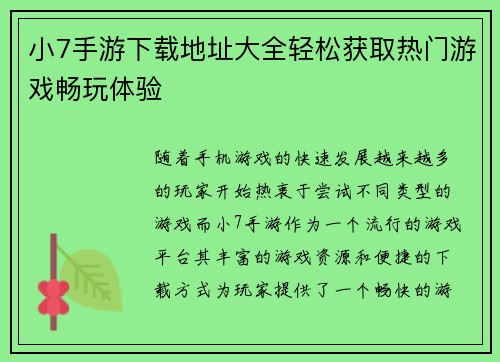 小7手游下载地址大全轻松获取热门游戏畅玩体验

随着手机游戏的快速发展越来越多的玩家开始热衷于尝试不同类型的游戏而小7手游作为一个流行的游戏平台其丰富的游戏资源和便捷的下载方式为玩家提供了一个畅快的游